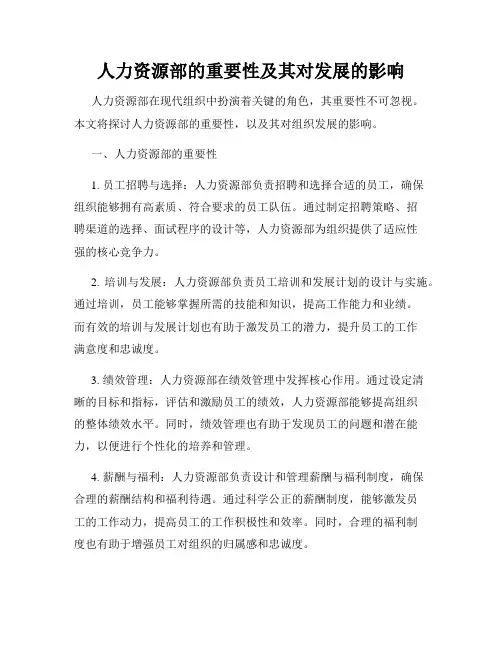 人力资源部的重要性及其对发展的影响

人力资源部在现代组织中扮演着关键的角色，其重要性不可忽视。本文将探讨人力资源部的重要性，以及其对组织发展的影响。

一、人力资源部的重要性

1. 员工招聘与选择：人力资源部负责招聘和选择合适的员工，确保组织能够拥有高素质、符合要求的员工队伍。通过制定招聘策略、招聘渠道的选择、面试程序的设计等，人力资源部为组织提供了适应性强的核心竞争力。

2. 培训与发展：人力资源部负责员工培训和发展计划的设计与实施。通过培训，员工能够掌握所需的技能和知识，提高工作能力和业绩。而有效的培训与发展计划也有助于激发员工的潜力，提升员工的工作满意度和忠诚度。

3. 绩效管理：人力资源部在绩效管理中发挥核心作用。通过设定清晰的目标和指标，评估和激励员工的绩效，人力资源部能够提高组织的整体绩效水平。同时，绩效管理也有助于发现员工的问题和潜在能力，以便进行个性化的培养和管理。

4. 薪酬与福利：人力资源部负责设计和管理薪酬与福利制度，确保合理的薪酬结构和福利待遇。通过科学公正的薪酬制度，能够激发员工的工作动力，提高员工的工作积极性和效率。同时，合理的福利制度也有助于增强员工对组织的归属感和忠诚度。